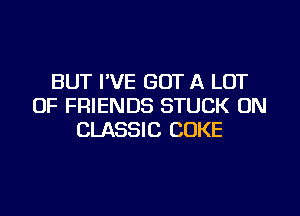 BUT I'VE GOT A LOT OF FRIENDS STUCK ON CLASSIC COKE